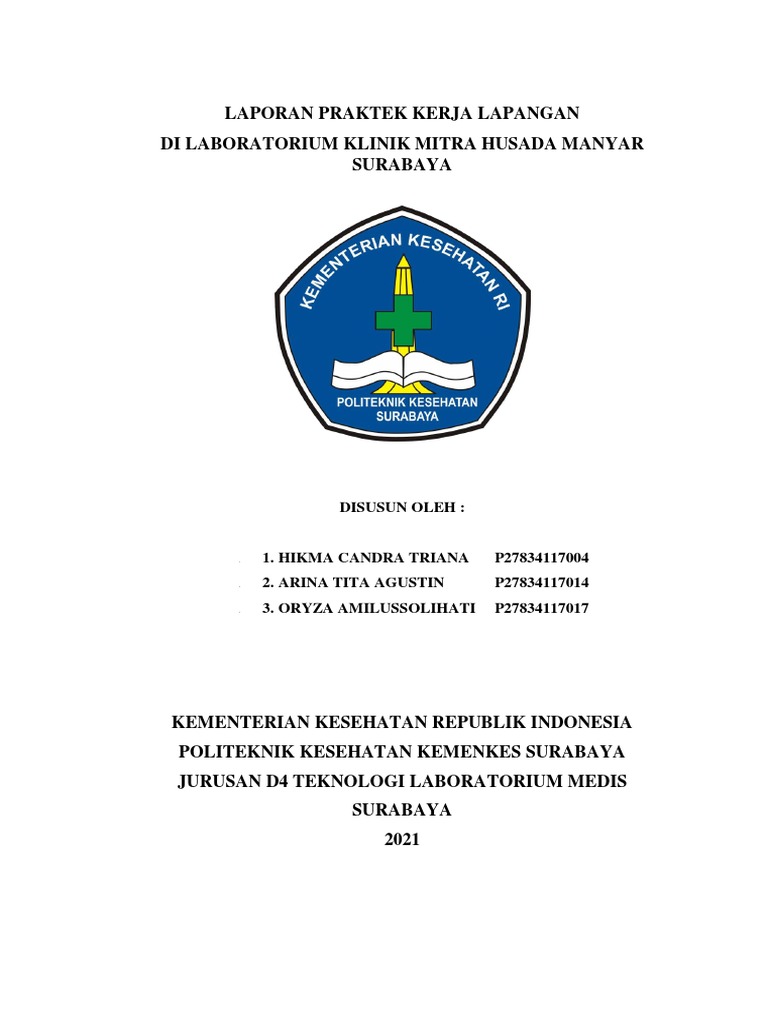 LAPORAN PRAKTEK KERJA LAPANGAN
DI LABORATORIUM KLINIK MITRA HUSADA MANYAR SURABAYA

KEMENTERIAN KESEHATAN RI

POLITEKNIK KESEHATAN SURABAYA

DISUSUN OLEH :

1. HIKMA CANDRA TRIANA P27834117004
2. ARINA TITA AGUSTIN P27834117014
3. ORYZA AMILUSSOLIHATI P27834117017

KEMENTERIAN KESEHATAN REPUBLIK INDONESIA
POLITEKNIK KESEHATAN KEMENKES SURABAYA
JURUSAN D4 TEKNOLOGI LABORATORIUM MEDIS
SURABAYA
2021